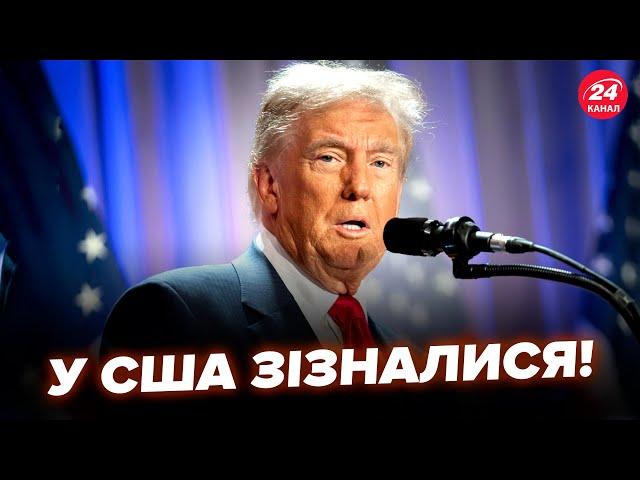 24 КАНАЛ

У США ЗІЗНАЛИСЯ!